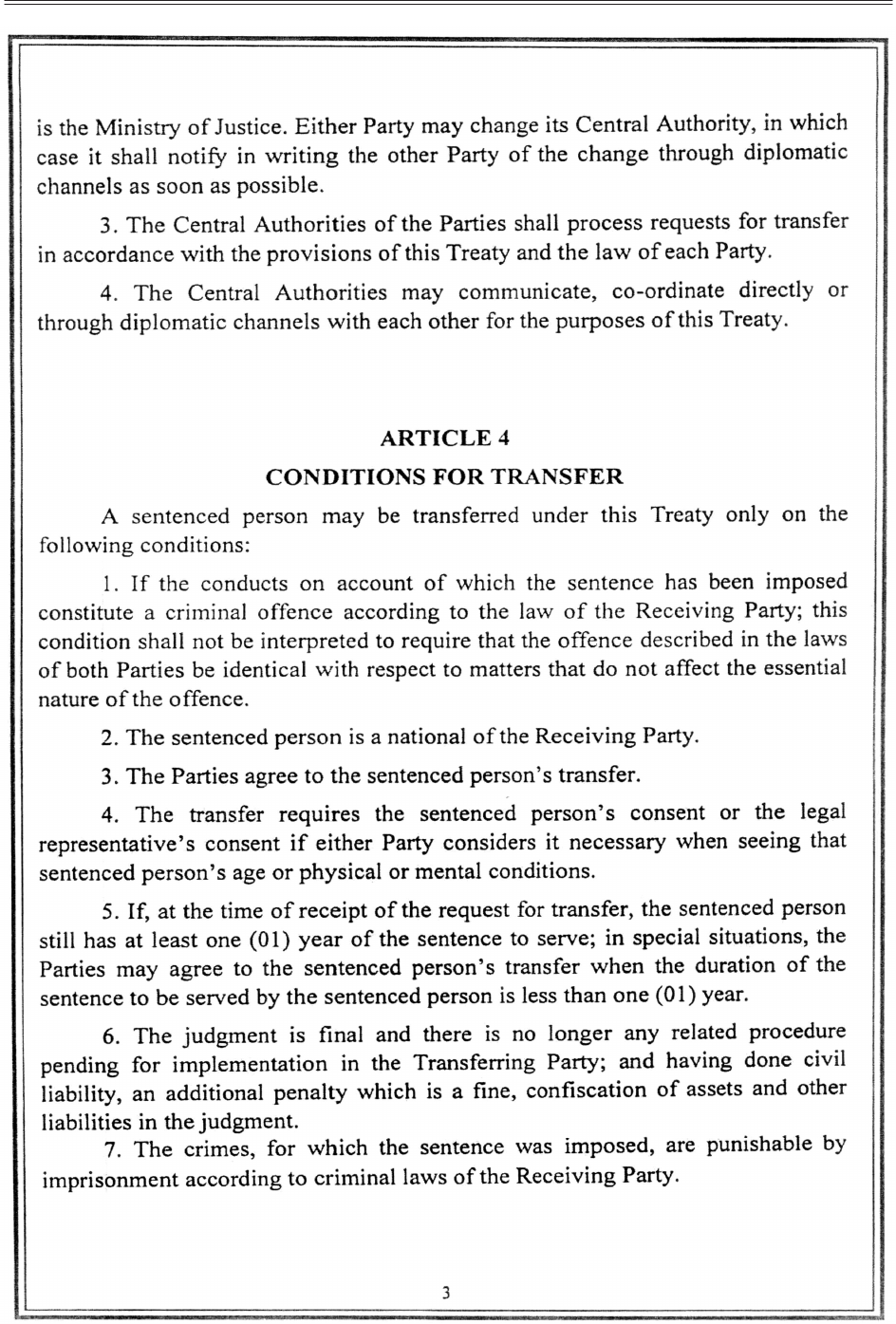 is the Ministry of Justice. Either Party may change its Central Authority, in which case it shall notify in writing the other Party of the change through diplomatic channels as soon as possible.

3. The Central Authorities of the Parties shall process requests for transfer in accordance with the provisions of this Treaty and the law of each Party.

4. The Central Authorities may communicate, co-ordinate directly or through diplomatic channels with each other for the purposes of this Treaty.

ARTICLE 4

CONDITIONS FOR TRANSFER

A sentenced person may be transferred under this Treaty only on the following conditions:

1. If the conducts on account of which the sentence has been imposed constitute a criminal offence according to the law of the Receiving Party; this condition shall not be interpreted to require that the offence described in the laws of both Parties be identical with respect to matters that do not affect the essential nature of the offence.

2. The sentenced person is a national of the Receiving Party.

3. The Parties agree to the sentenced person's transfer.

4. The transfer requires the sentenced person's consent or the legal representative's consent if either Party considers it necessary when seeing that sentenced person's age or physical or mental conditions.

5. If, at the time of receipt of the request for transfer, the sentenced person still has at least one (01) year of the sentence to serve; in special situations, the Parties may agree to the sentenced person's transfer when the duration of the sentence to be served by the sentenced person is less than one (01) year.

6. The judgment is final and there is no longer any related procedure pending for implementation in the Transferring Party; and having done civil liability, an additional penalty which is a fine, confiscation of assets and other liabilities in the judgment.

7. The crimes, for which the sentence was imposed, are punishable by imprisonment according to criminal laws of the Receiving Party.

3